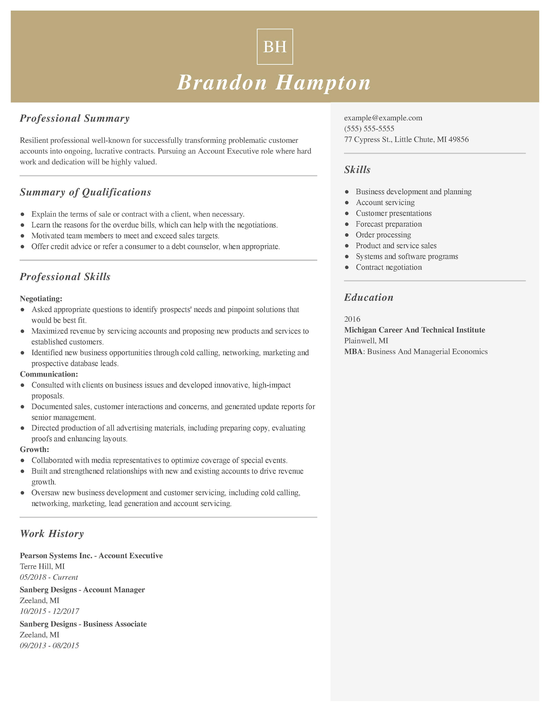 BH

Brandon Hampton

Professional Summary

Resilient professional well-known for successfully transforming problematic customer accounts into ongoing, lucrative contracts. Pursuing an Account Executive role where hard work and dedication will be highly valued.

Summary of Qualifications

- Explain the terms of sale or contract with a client, when necessary.
- Learn the reasons for the overdue bills, which can help with the negotiations.
- Motivated team members to meet and exceed sales targets.
- Offer credit advice or refer a consumer to a debt counselor, when appropriate.

Professional Skills

Negotiating:
- Asked appropriate questions to identify prospects' needs and pinpoint solutions that would be best fit.
- Maximized revenue by servicing accounts and proposing new products and services to established customers.
- Identified new business opportunities through cold calling, networking, marketing and prospective database leads.

Communication:
- Consulted with clients on business issues and developed innovative, high-impact proposals.
- Documented sales, customer interactions and concerns, and generated update reports for senior management.
- Directed production of all advertising materials, including preparing copy, evaluating proofs and enhancing layouts.

Growth:
- Collaborated with media representatives to optimize coverage of special events.
- Built and strengthened relationships with new and existing accounts to drive revenue growth.
- Oversaw new business development and customer servicing, including cold calling, networking, marketing, lead generation and account servicing.

Work History

Pearson Systems Inc. - Account Executive
Terre Hill, MI
05/2018 - Current

Sanberg Designs - Account Manager
Zeeland, MI
10/2015 - 12/2017

Sanberg Designs - Business Associate
Zeeland, MI
09/2013 - 08/2015

example@example.com
(555) 555-5555
77 Cypress St., Little Chute, MI 49856

Skills

- Business development and planning
- Account servicing
- Customer presentations
- Forecast preparation
- Order processing
- Product and service sales
- Systems and software programs
- Contract negotiation

Education

2016
Michigan Career And Technical Institute
Plainwell, MI
MBA: Business And Managerial Economics